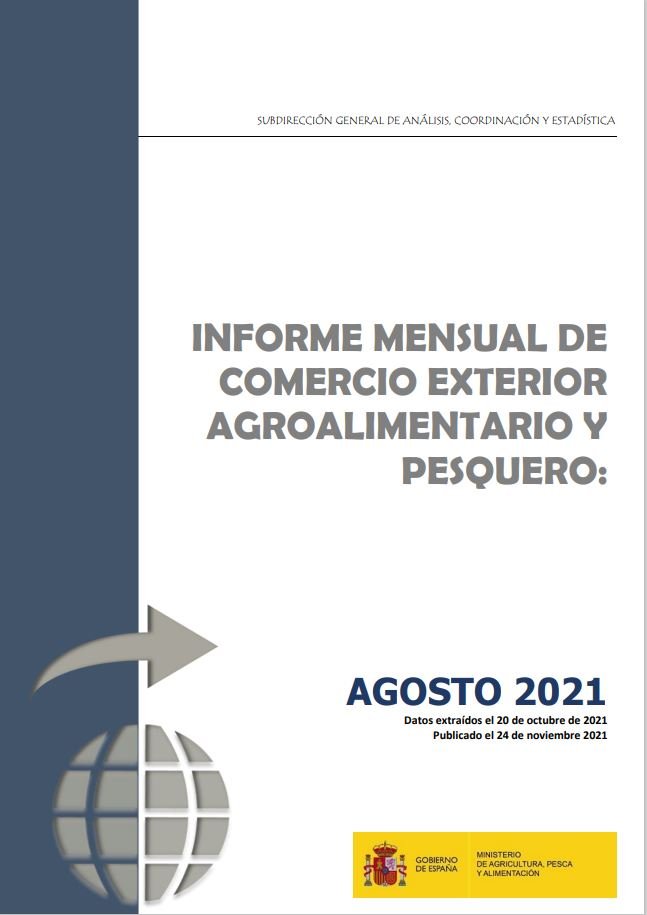 SUBDIRECCIÓN GENERAL DE ANÁLISIS, COORDINACIÓN Y ESTADÍSTICA

INFORME MENSUAL DE COMERCIO EXTERIOR AGROALIMENTARIO Y PESQUERO:

AGOSTO 2021

Datos extraídos el 20 de octubre de 2021
Publicado el 24 de noviembre 2021

GOBIERNO DE ESPAÑA

MINISTERIO DE AGRICULTURA, PESCA Y ALIMENTACIÓN